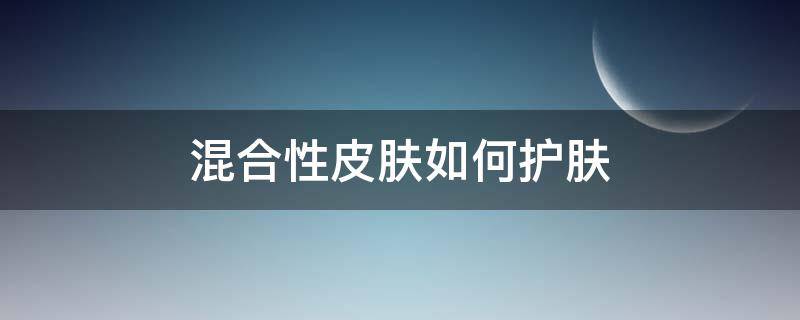 混合性皮肤如何护肤